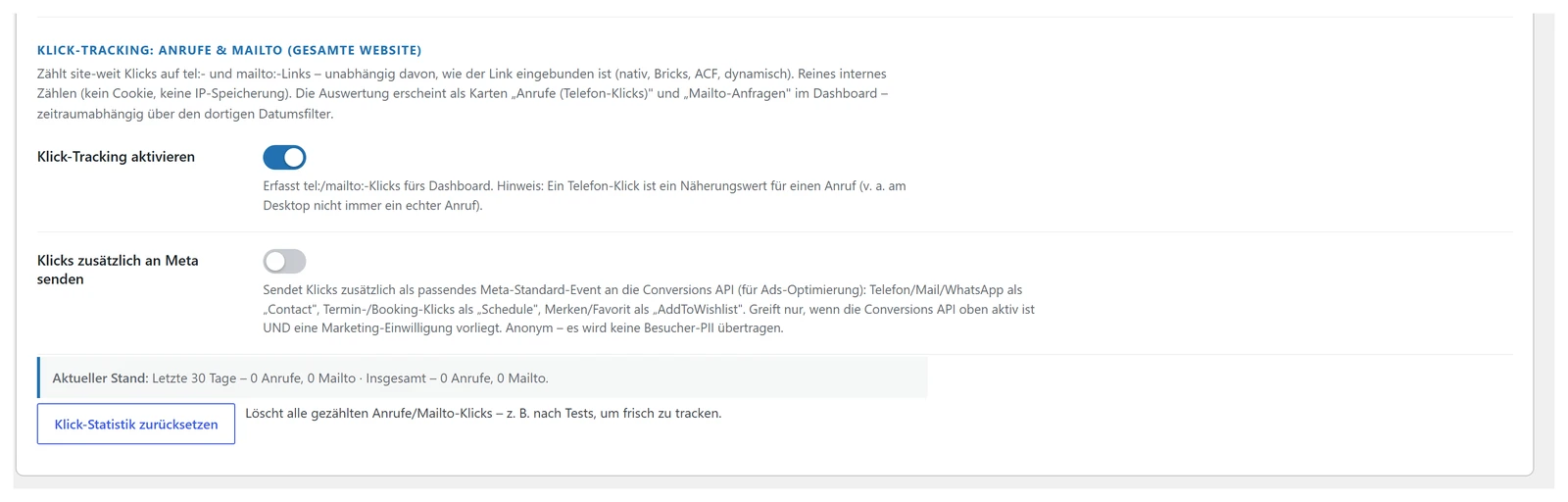 KLICK-TRACKING: ANRUFE & MAILTO (GESAMTE WEBSITE)

Zählt site-weit Klicks auf tel:- und mailto:-Links – unabhängig davon, wie der Link eingebunden ist (nativ, Bricks, ACF, dynamisch). Reines internes Zählen (kein Cookie, keine IP-Speicherung). Die Auswertung erscheint als Karten „Anrufe (Telefon-Klicks)" und „Mailto-Anfragen" im Dashboard – zeitraumabhängig über den dortigen Datumsfilter.

Klick-Tracking aktivieren

Erfasst tel:/mailto:-Klicks fürs Dashboard. Hinweis: Ein Telefon-Klick ist ein Näherungswert für einen Anruf (v. a. am Desktop nicht immer ein echter Anruf).

Klicks zusätzlich an Meta senden

Sendet Klicks zusätzlich als passendes Meta-Standard-Event an die Conversions API (für Ads-Optimierung): Telefon/Mail/WhatsApp als „Contact", Termin-/Booking-Klicks als „Schedule", Merken/Favorit als „AddToWishlist". Greift nur, wenn die Conversions API oben aktiv ist UND eine Marketing-Einwilligung vorliegt. Anonym – es wird keine Besucher-PII übertragen.

Aktueller Stand: Letzte 30 Tage – 0 Anrufe, 0 Mailto · Insgesamt – 0 Anrufe, 0 Mailto.

Klick-Statistik zurücksetzen

Löscht alle gezählten Anrufe/Mailto-Klicks – z. B. nach Tests, um frisch zu tracken.